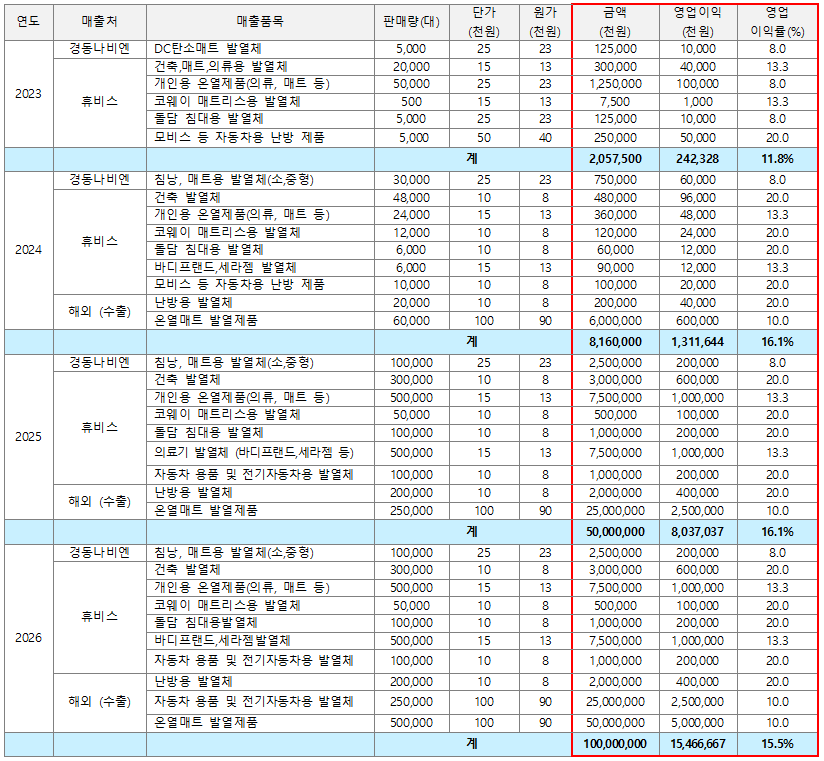 | 연도 | 매출처 | 매출품목 | 판매량(대) | 단가 (천원) | 원가 (천원) | 금액 (천원) | 영업이익 (천원) | 영업 이익률(%) |
|---|---|---|---|---|---|---|---|---|
| 2023 | 경동나비엔 | DC탄소매트 발열체 | 5,000 | 25 | 23 | 125,000 | 10,000 | 8.0 |
| | 휴비스 | 건축,매트,의류용 발열체 | 20,000 | 15 | 13 | 300,000 | 40,000 | 13.3 |
| | | 개인용 온열제품(의류, 매트 등) | 50,000 | 25 | 23 | 1,250,000 | 100,000 | 8.0 |
| | | 코웨이 매트리스용 발열체 | 500 | 15 | 13 | 7,500 | 1,000 | 13.3 |
| | | 돌담 침대용 발열체 | 5,000 | 25 | 23 | 125,000 | 10,000 | 8.0 |
| | | 모비스 등 자동차용 난방 제품 | 5,000 | 50 | 40 | 250,000 | 50,000 | 20.0 |
| | | 계 | | | | 2,057,500 | 242,328 | 11.8% |
| 2024 | 경동나비엔 | 침낭, 매트용 발열체(소,중형) | 30,000 | 25 | 23 | 750,000 | 60,000 | 8.0 |
| | 휴비스 | 건축 발열체 | 48,000 | 10 | 8 | 480,000 | 96,000 | 20.0 |
| | | 개인용 온열제품(의류, 매트 등) | 24,000 | 15 | 13 | 360,000 | 48,000 | 13.3 |
| | | 코웨이 매트리스용 발열체 | 12,000 | 10 | 8 | 120,000 | 24,000 | 20.0 |
| | | 돌담 침대용 발열체 | 6,000 | 10 | 8 | 60,000 | 12,000 | 20.0 |
| | | 바디프랜드,세라젬 발열체 | 6,000 | 15 | 13 | 90,000 | 12,000 | 13.3 |
| | | 모비스 등 자동차용 난방 제품 | 10,000 | 10 | 8 | 100,000 | 20,000 | 20.0 |
| | 해외 (수출) | 난방용 발열체 | 20,000 | 10 | 8 | 200,000 | 40,000 | 20.0 |
| | | 온열매트 발열제품 | 60,000 | 100 | 90 | 6,000,000 | 600,000 | 10.0 |
| | | 계 | | | | 8,160,000 | 1,311,644 | 16.1% |
| 2025 | 경동나비엔 | 침낭, 매트용 발열체(소,중형) | 100,000 | 25 | 23 | 2,500,000 | 200,000 | 8.0 |
| | 휴비스 | 건축 발열체 | 300,000 | 10 | 8 | 3,000,000 | 600,000 | 20.0 |
| | | 개인용 온열제품(의류, 매트 등) | 500,000 | 15 | 13 | 7,500,000 | 1,000,000 | 13.3 |
| | | 코웨이 매트리스용 발열체 | 50,000 | 10 | 8 | 500,000 | 100,000 | 20.0 |
| | | 돌담 침대용 발열체 | 100,000 | 10 | 8 | 1,000,000 | 200,000 | 20.0 |
| | | 의료기 발열체 (바디프랜드,세라젬 등) | 500,000 | 15 | 13 | 7,500,000 | 1,000,000 | 13.3 |
| | | 자동차 용품 및 전기자동차용 발열체 | 100,000 | 10 | 8 | 1,000,000 | 200,000 | 20.0 |
| | 해외 (수출) | 난방용 발열체 | 200,000 | 10 | 8 | 2,000,000 | 400,000 | 20.0 |
| | | 온열매트 발열제품 | 250,000 | 100 | 90 | 25,000,000 | 2,500,000 | 10.0 |
| | | 계 | | | | 50,000,000 | 8,037,037 | 16.1% |
| 2026 | 경동나비엔 | 침낭, 매트용 발열체(소,중형) | 100,000 | 25 | 23 | 2,500,000 | 200,000 | 8.0 |
| | 휴비스 | 건축 발열체 | 300,000 | 10 | 8 | 3,000,000 | 600,000 | 20.0 |
| | | 개인용 온열제품(의류, 매트 등) | 500,000 | 15 | 13 | 7,500,000 | 1,000,000 | 13.3 |
| | | 코웨이 매트리스용 발열체 | 50,000 | 10 | 8 | 500,000 | 100,000 | 20.0 |
| | | 돌담 침대용발열체 | 100,000 | 10 | 8 | 1,000,000 | 200,000 | 20.0 |
| | | 바디프랜드,세라젬발열체 | 500,000 | 15 | 13 | 7,500,000 | 1,000,000 | 13.3 |
| | | 자동차 용품 및 전기자동차용 발열체 | 100,000 | 10 | 8 | 1,000,000 | 200,000 | 20.0 |
| | 해외 (수출) | 난방용 발열체 | 200,000 | 10 | 8 | 2,000,000 | 400,000 | 20.0 |
| | | 자동차 용품 및 전기자동차용 발열체 | 250,000 | 100 | 90 | 25,000,000 | 2,500,000 | 10.0 |
| | | 온열매트 발열제품 | 500,000 | 100 | 90 | 50,000,000 | 5,000,000 | 10.0 |
| | | 계 | | | | 100,000,000 | 15,466,667 | 15.5% |